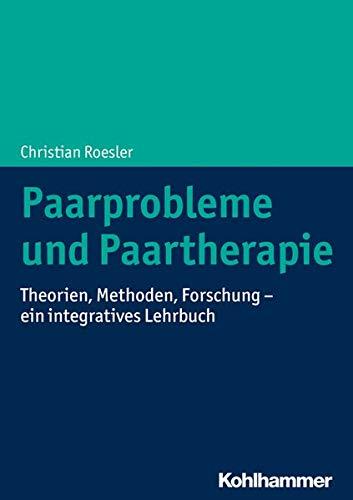 Christian Roesler

Paarprobleme und Paartherapie

Theorien, Methoden, Forschung – ein integratives Lehrbuch

Kohlhammer